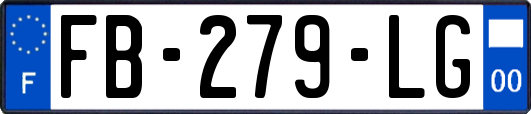 F

FB-279-LG

00